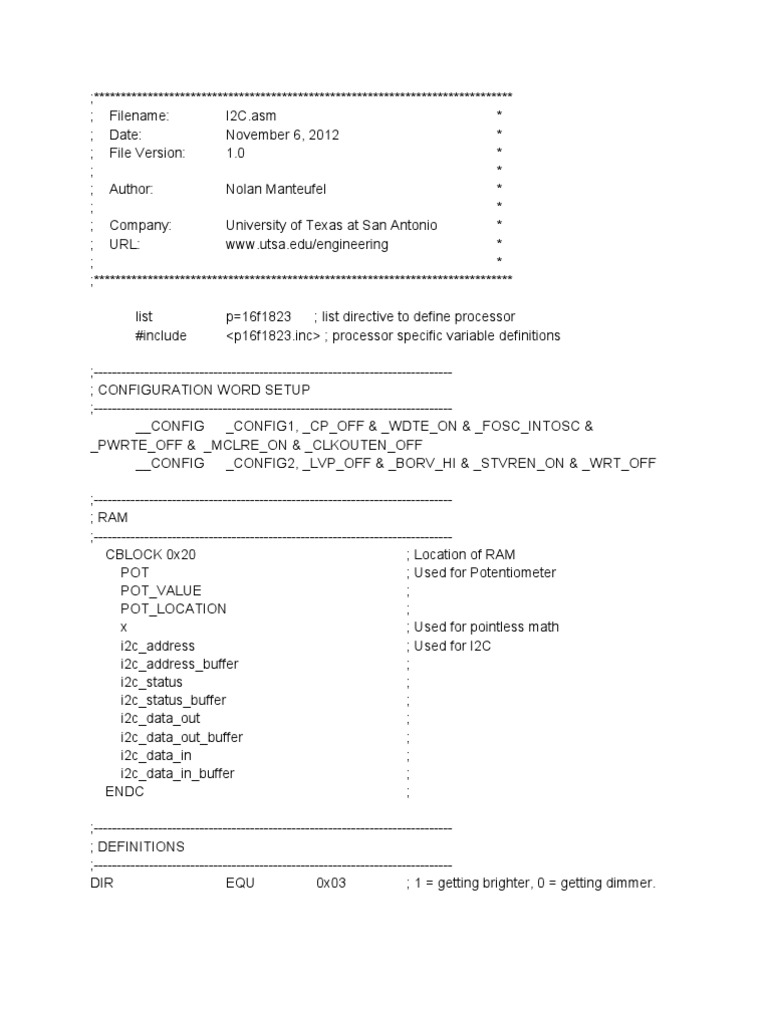 ;******************************************************************************
; Filename: I2C.asm *
; Date: November 6, 2012 *
; File Version: 1.0 *
; *
; Author: Nolan Manteufel *
; *
; Company: University of Texas at San Antonio *
; URL: www.utsa.edu/engineering *
; *
;******************************************************************************

list p=16f1823 ; list directive to define processor
#include <p16f1823.inc> ; processor specific variable definitions

;------------------------------------------------------------------------------
; CONFIGURATION WORD SETUP
;------------------------------------------------------------------------------
__CONFIG _CONFIG1, _CP_OFF & _WDTE_ON & _FOSC_INTOSC & _PWRTE_OFF & _MCLRE_ON & _CLKOUTEN_OFF
__CONFIG _CONFIG2, _LVP_OFF & _BORV_HI & _STVREN_ON & _WRT_OFF

;------------------------------------------------------------------------------
; RAM
;------------------------------------------------------------------------------
CBLOCK 0x20 ; Location of RAM
POT ; Used for Potentiometer
POT_VALUE ;
POT_LOCATION ;
x ; Used for pointless math
i2c_address ; Used for I2C
i2c_address_buffer ;
i2c_status ;
i2c_status_buffer ;
i2c_data_out ;
i2c_data_out_buffer ;
i2c_data_in ;
i2c_data_in_buffer ;
ENDC ;

;------------------------------------------------------------------------------
; DEFINITIONS
;------------------------------------------------------------------------------
DIR EQU 0x03 ; 1 = getting brighter, 0 = getting dimmer.